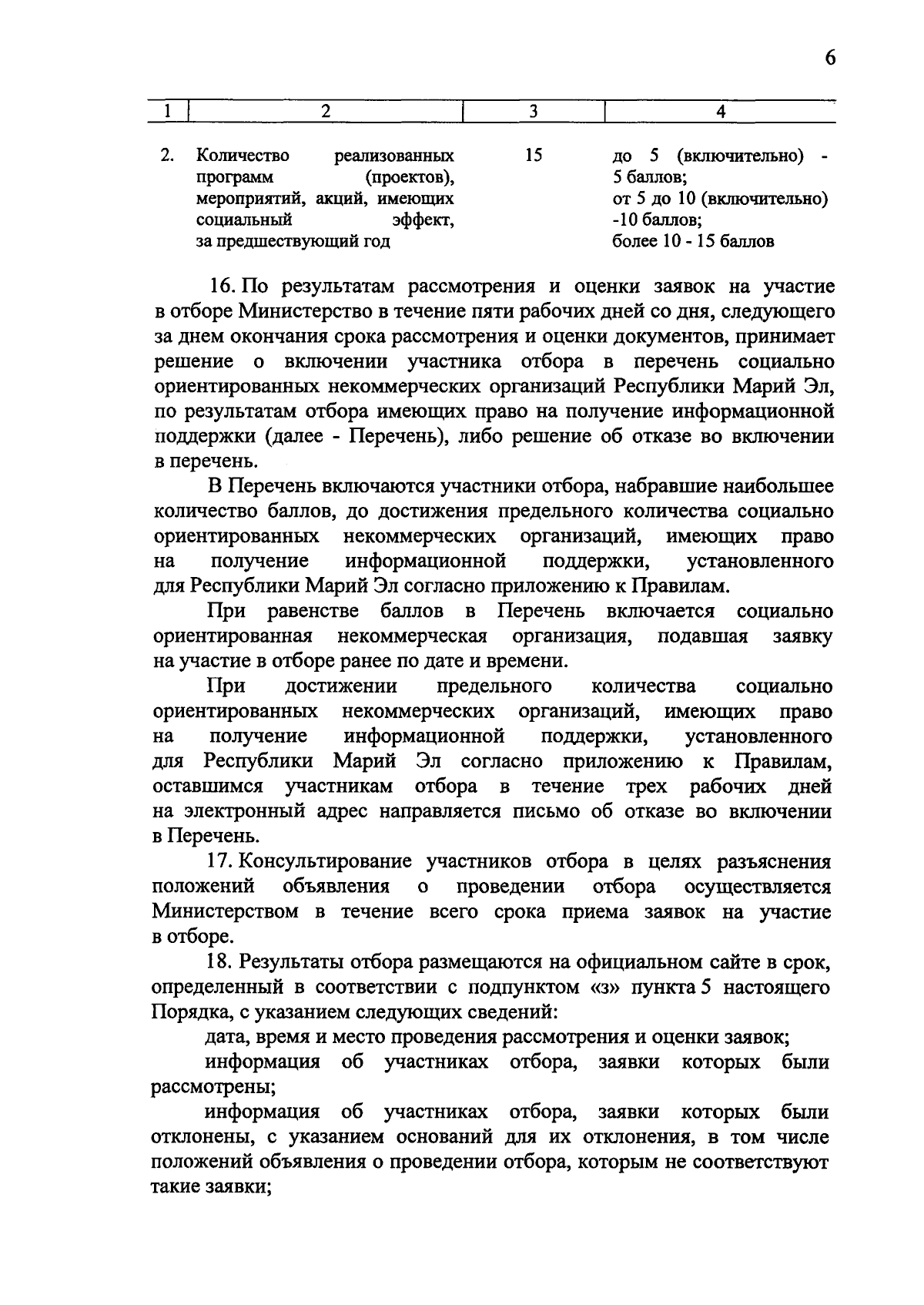 6

| 1 | 2 | 3 | 4 |
|---|---|---|---|
| 2. | Количество реализованных программ (проектов), мероприятий, акций, имеющих социальный эффект, за предшествующий год | 15 | до 5 (включительно) - 5 баллов; от 5 до 10 (включительно) -10 баллов; более 10 - 15 баллов |

16. По результатам рассмотрения и оценки заявок на участие в отборе Министерство в течение пяти рабочих дней со дня, следующего за днем окончания срока рассмотрения и оценки документов, принимает решение о включении участника отбора в перечень социально ориентированных некоммерческих организаций Республики Марий Эл, по результатам отбора имеющих право на получение информационной поддержки (далее - Перечень), либо решение об отказе во включении в перечень.

В Перечень включаются участники отбора, набравшие наибольшее количество баллов, до достижения предельного количества социально ориентированных некоммерческих организаций, имеющих право на получение информационной поддержки, установленного для Республики Марий Эл согласно приложению к Правилам.

При равенстве баллов в Перечень включается социально ориентированная некоммерческая организация, подавшая заявку на участие в отборе ранее по дате и времени.

При достижении предельного количества социально ориентированных некоммерческих организаций, имеющих право на получение информационной поддержки, установленного для Республики Марий Эл согласно приложению к Правилам, оставшимся участникам отбора в течение трех рабочих дней на электронный адрес направляется письмо об отказе во включении в Перечень.

17. Консультирование участников отбора в целях разъяснения положений объявления о проведении отбора осуществляется Министерством в течение всего срока приема заявок на участие в отборе.

18. Результаты отбора размещаются на официальном сайте в срок, определенный в соответствии с подпунктом «з» пункта 5 настоящего Порядка, с указанием следующих сведений:

дата, время и место проведения рассмотрения и оценки заявок;

информация об участниках отбора, заявки которых были рассмотрены;

информация об участниках отбора, заявки которых были отклонены, с указанием оснований для их отклонения, в том числе положений объявления о проведении отбора, которым не соответствуют такие заявки;